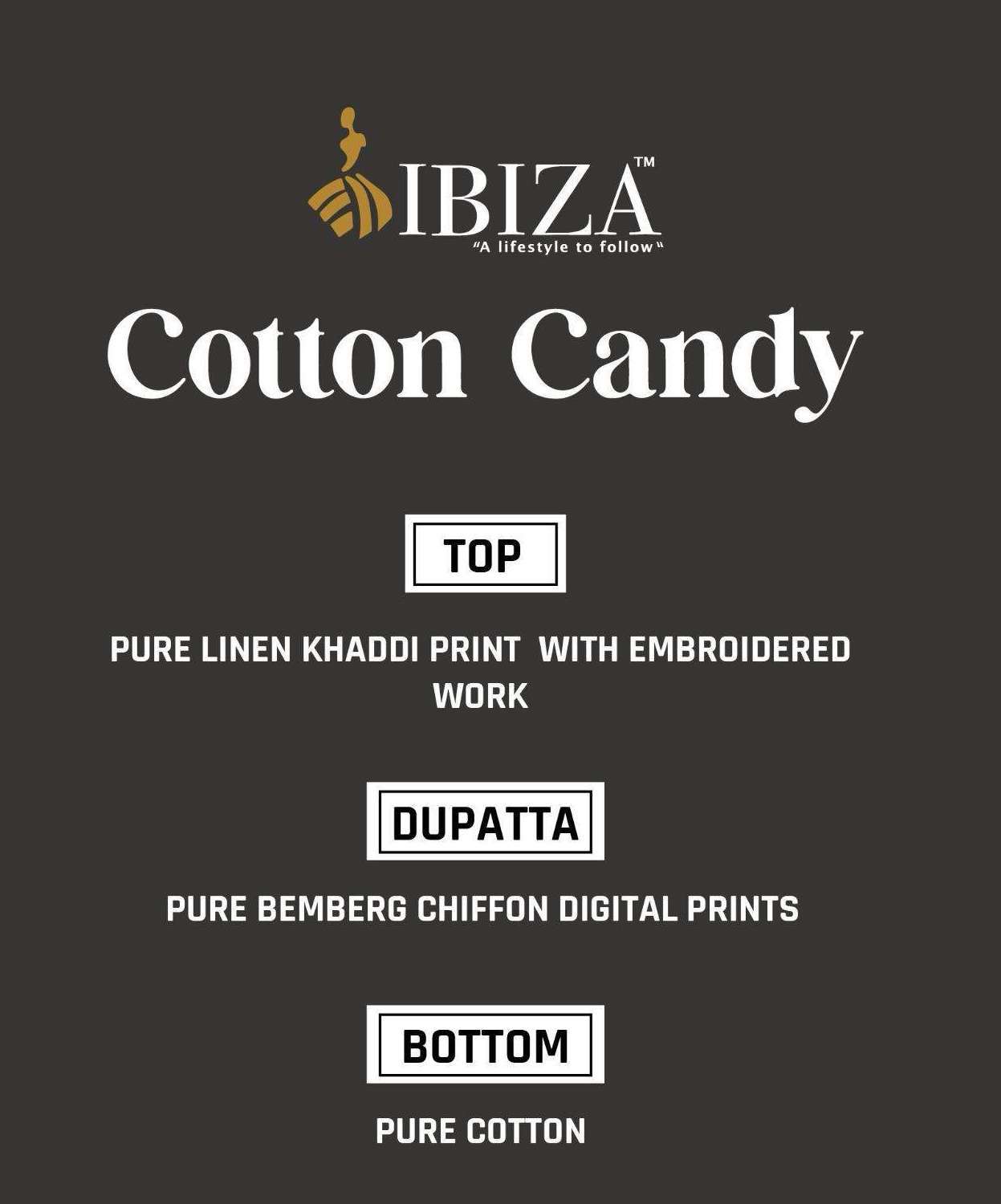 IBIZA™
"A lifestyle to follow"

Cotton Candy

TOP

PURE LINEN KHADDI PRINT WITH EMBROIDERED WORK

DUPATTA

PURE BEMBERG CHIFFON DIGITAL PRINTS

BOTTOM

PURE COTTON